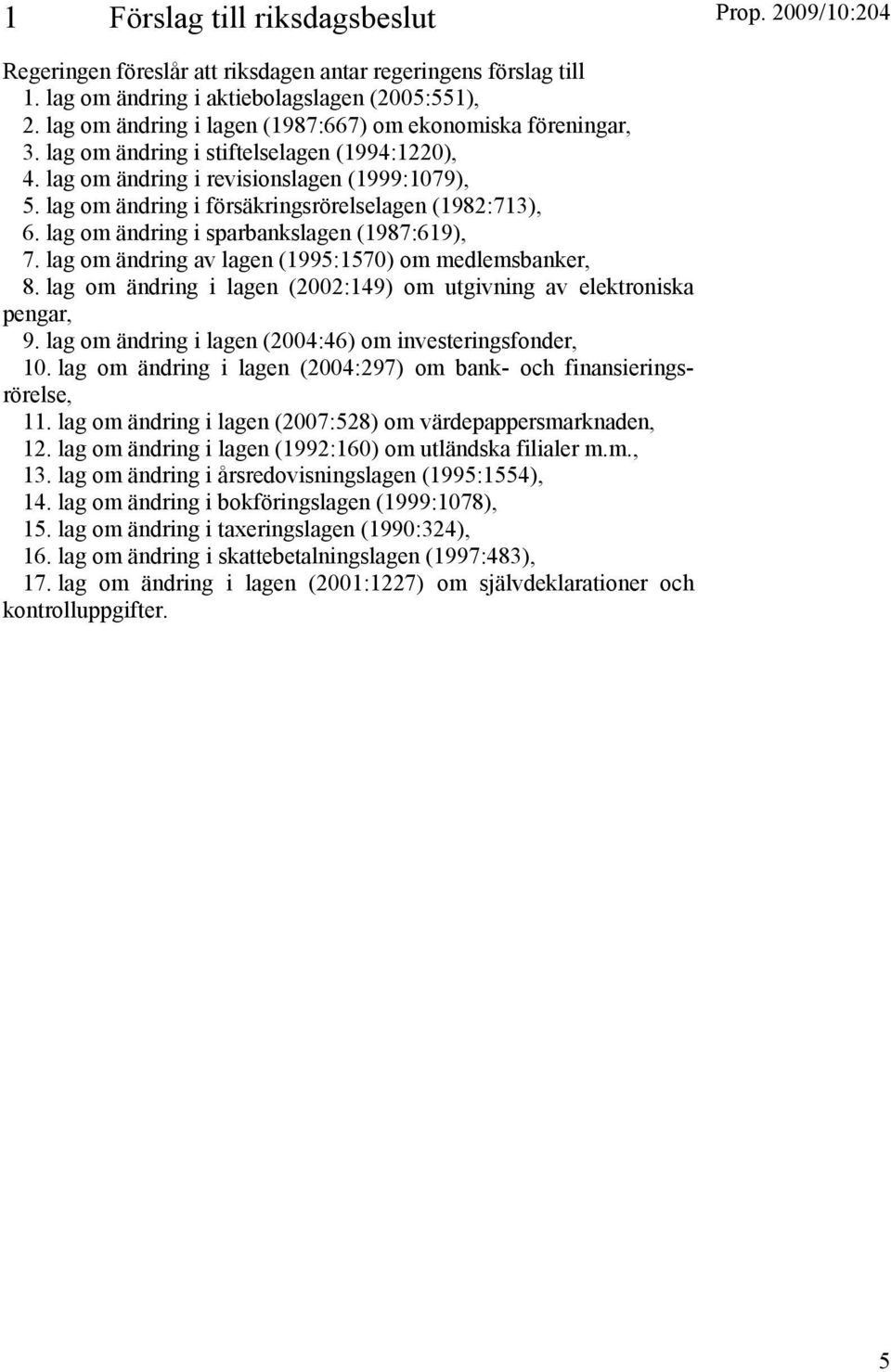 1 Förslag till riksdagsbeslut

Prop. 2009/10:204

Regeringen föreslår att riksdagen antar regeringens förslag till
1. lag om ändring i aktiebolagslagen (2005:551),
2. lag om ändring i lagen (1987:667) om ekonomiska föreningar,
3. lag om ändring i stiftelselagen (1994:1220),
4. lag om ändring i revisionslagen (1999:1079),
5. lag om ändring i försäkringsrörelselagen (1982:713),
6. lag om ändring i sparbankslagen (1987:619),
7. lag om ändring av lagen (1995:1570) om medlemsbanker,
8. lag om ändring i lagen (2002:149) om utgivning av elektroniska pengar,
9. lag om ändring i lagen (2004:46) om investeringsfonder,
10. lag om ändring i lagen (2004:297) om bank- och finansieringsrörelse,
11. lag om ändring i lagen (2007:528) om värdepappersmarknaden,
12. lag om ändring i lagen (1992:160) om utländska filialer m.m.,
13. lag om ändring i årsredovisningslagen (1995:1554),
14. lag om ändring i bokföringslagen (1999:1078),
15. lag om ändring i taxeringslagen (1990:324),
16. lag om ändring i skattebetalningslagen (1997:483),
17. lag om ändring i lagen (2001:1227) om självdeklarationer och kontrolluppgifter.

5